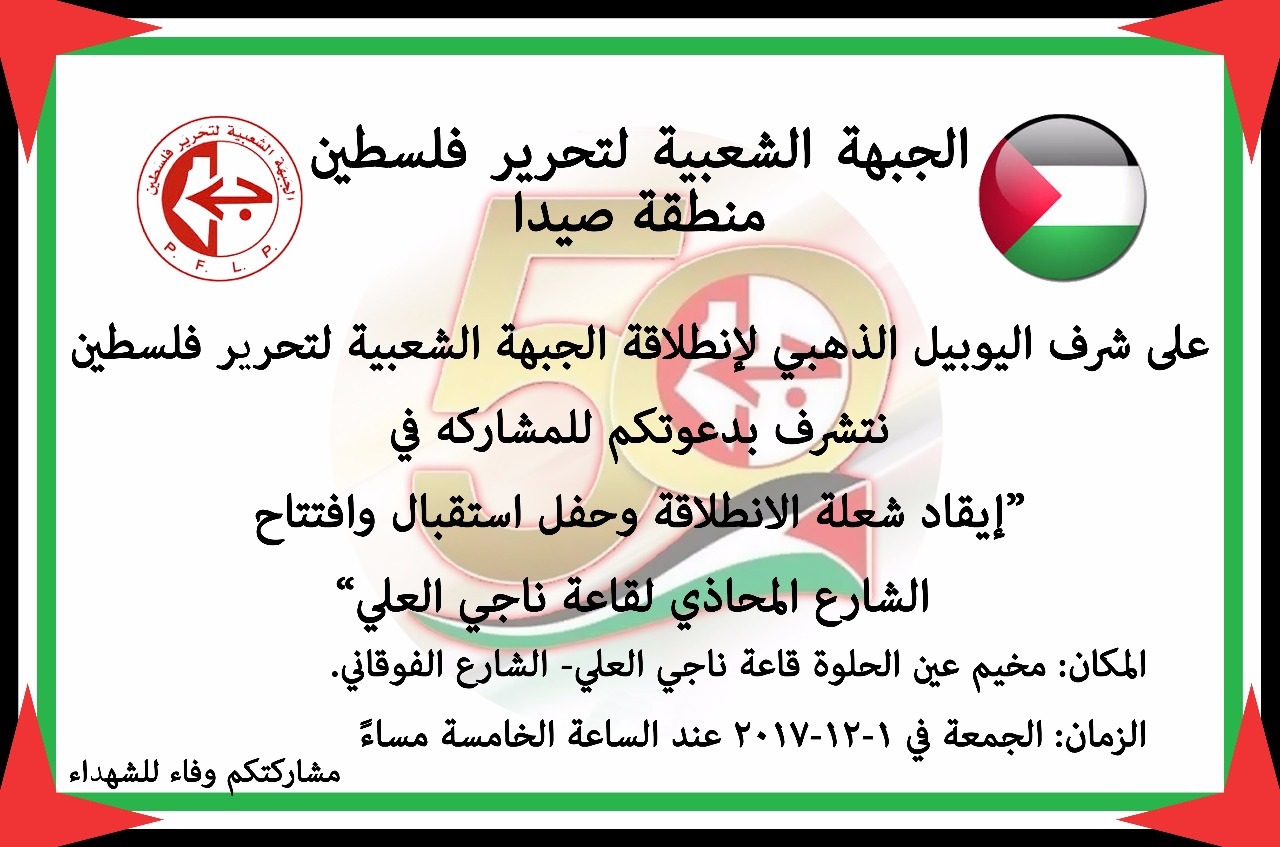 الجبهة الشعبية لتحرير فلسطين
منطقة صيدا

الجبهة الشعبية لتحرير فلسطين
P. F. L. P.

على شرف اليوبيل الذهبي لإنطلاقة الجبهة الشعبية لتحرير فلسطين
نتشرف بدعوتكم للمشاركه في
"إيقاد شعلة الانطلاقة وحفل استقبال وافتتاح
الشارع المحاذي لقاعة ناجي العلي"

المكان: مخيم عين الحلوة قاعة ناجي العلي- الشارع الفوقاني.

الزمان: الجمعة في ١-١٢-٢٠١٧ عند الساعة الخامسة مساءً

مشاركتكم وفاء للشهداء